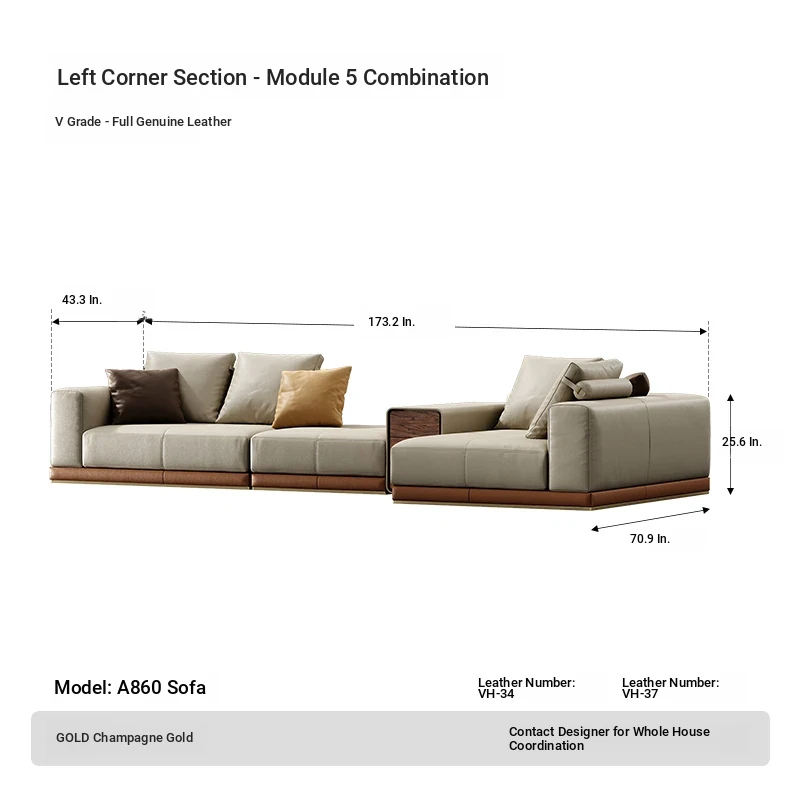 Left Corner Section - Module 5 Combination

V Grade - Full Genuine Leather

43.3 In.

173.2 In.

25.6 In.

70.9 In.

Model: A860 Sofa

Leather Number: VH-34

Leather Number: VH-37

GOLD Champagne Gold

Contact Designer for Whole House Coordination